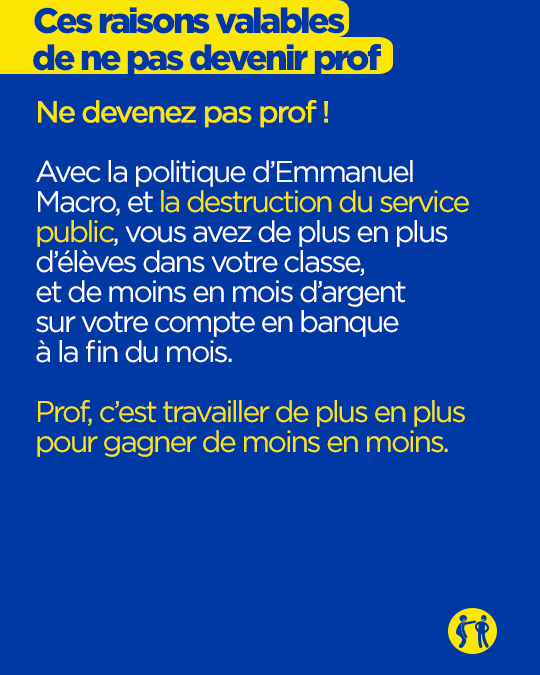 Ces raisons valables de ne pas devenir prof

Ne devenez pas prof !

Avec la politique d'Emmanuel Macro, et la destruction du service public, vous avez de plus en plus d'élèves dans votre classe, et de moins en mois d'argent sur votre compte en banque à la fin du mois.

Prof, c'est travailler de plus en plus pour gagner de moins en moins.